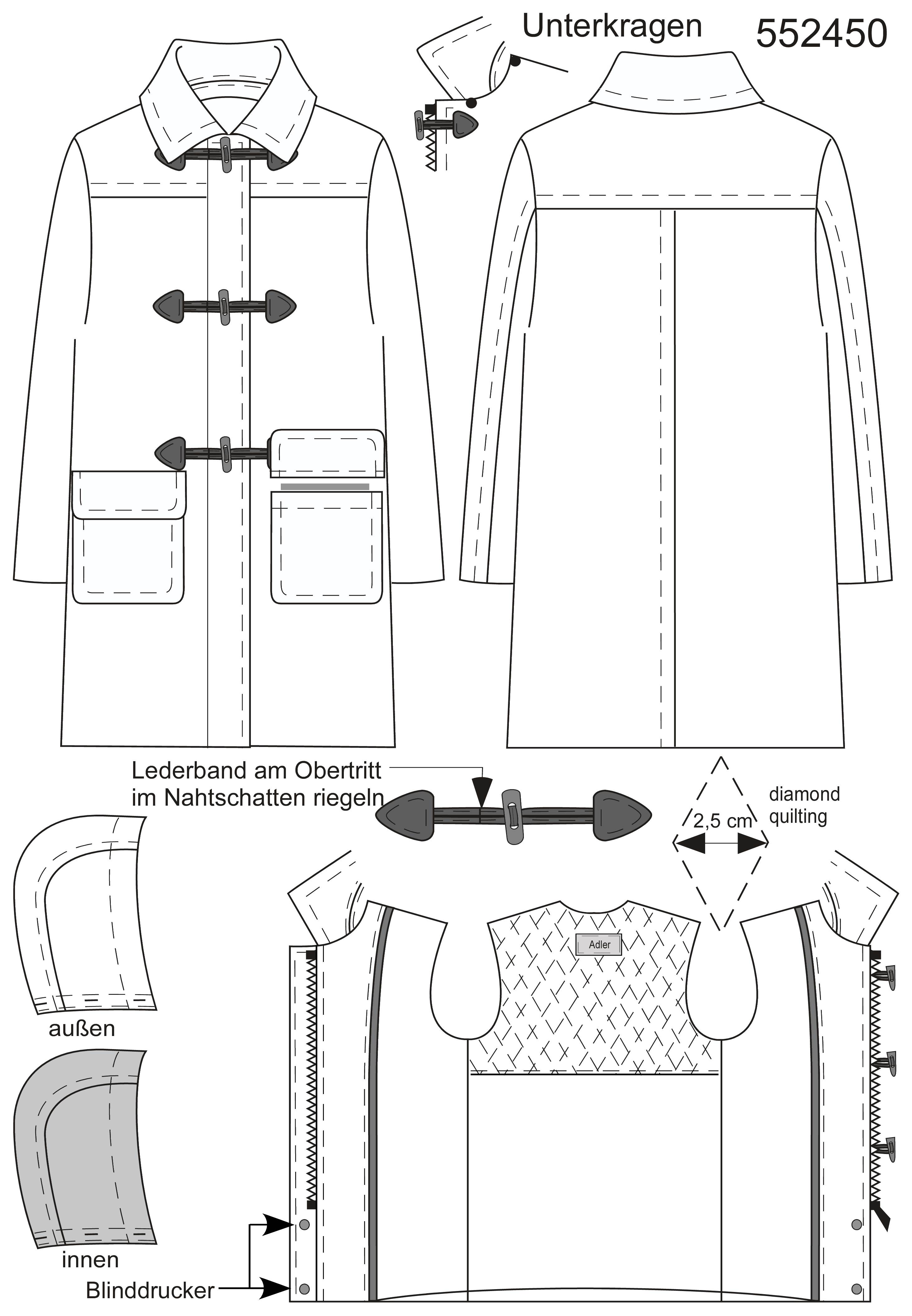 Unterkragen

552450

Lederband am Obertritt im Nahtschatten riegeln

2,5 cm

diamond quilting

Adler

außen

innen

Blinddrucker